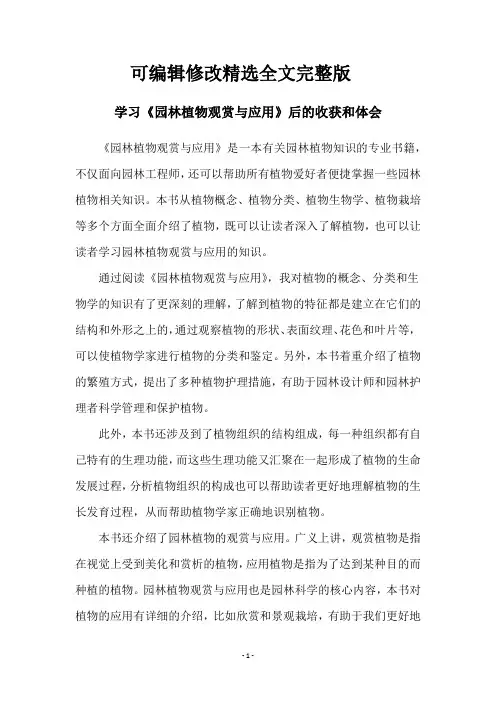 可编辑修改精选全文完整版

学习《园林植物观赏与应用》后的收获和体会

《园林植物观赏与应用》是一本有关园林植物知识的专业书籍，不仅面向园林工程师，还可以帮助所有植物爱好者便捷掌握一些园林植物相关知识。本书从植物概念、植物分类、植物生物学、植物栽培等多个方面全面介绍了植物，既可以让读者深入了解植物，也可以让读者学习园林植物观赏与应用的知识。

通过阅读《园林植物观赏与应用》，我对植物的概念、分类和生物学的知识有了更深刻的理解，了解到植物的特征都是建立在它们的结构和外形之上的，通过观察植物的形状、表面纹理、花色和叶片等，可以使植物学家进行植物的分类和鉴定。另外，本书着重介绍了植物的繁殖方式，提出了多种植物护理措施，有助于园林设计师和园林护理者科学管理和保护植物。

此外，本书还涉及到了植物组织的结构组成，每一种组织都有自己特有的生理功能，而这些生理功能又汇聚在一起形成了植物的生命发展过程，分析植物组织的构成也可以帮助读者更好地理解植物的生长发育过程，从而帮助植物学家正确地识别植物。

本书还介绍了园林植物的观赏与应用。广义上讲，观赏植物是指在视觉上受到美化和赏析的植物，应用植物是指为了达到某种目的而种植的植物。园林植物观赏与应用也是园林科学的核心内容，本书对植物的应用有详细的介绍，比如欣赏和景观栽培，有助于我们更好地

- 1 -